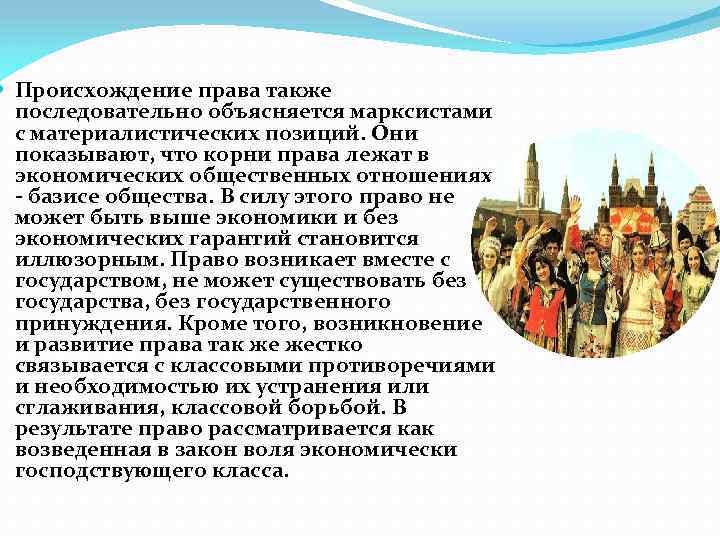 Происхождение права также последовательно объясняется марксистами с материалистических позиций. Они показывают, что корни права лежат в экономических общественных отношениях - базисе общества. В силу этого право не может быть выше экономики и без экономических гарантий становится иллюзорным. Право возникает вместе с государством, не может существовать без государства, без государственного принуждения. Кроме того, возникновение и развитие права так же жестко связывается с классовыми противоречиями и необходимостью их устранения или сглаживания, классовой борьбой. В результате право рассматривается как возведенная в закон воля экономически господствующего класса.